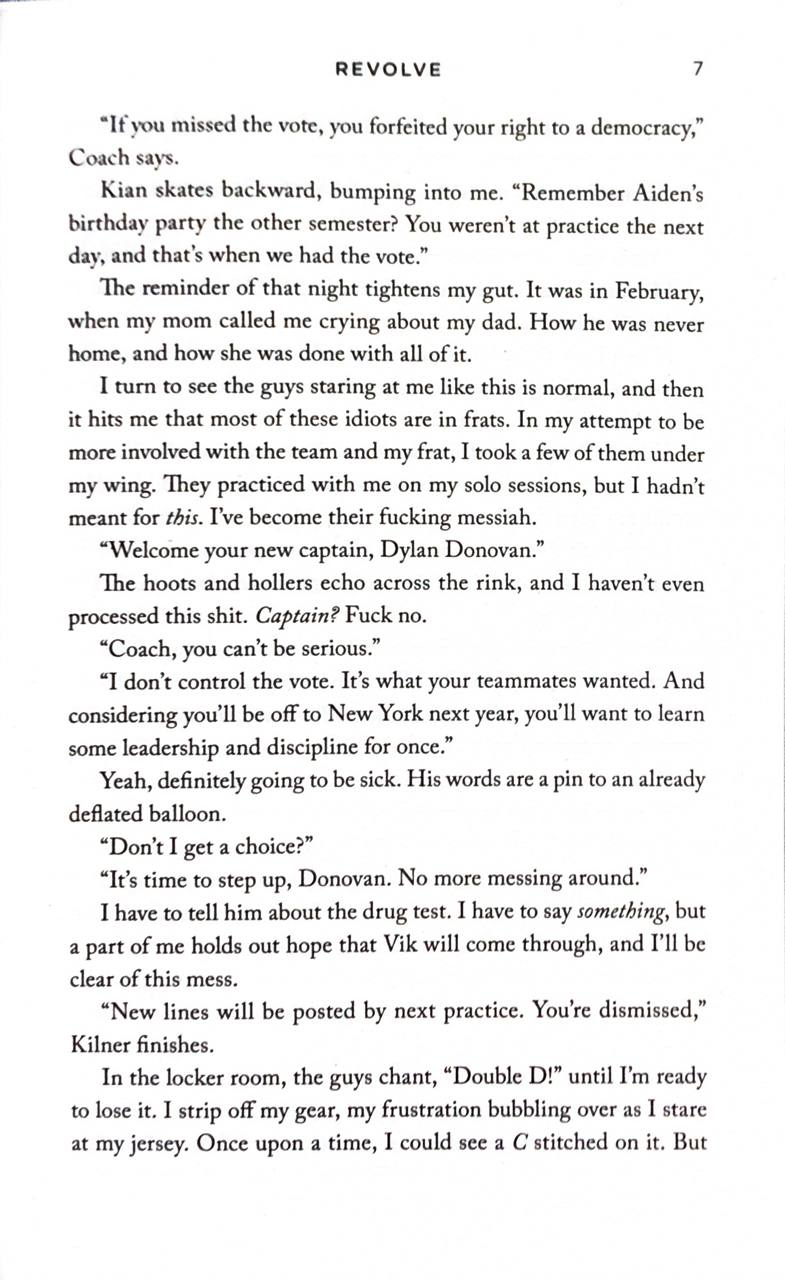 REVOLVE 7

"If you missed the vote, you forfeited your right to a democracy," Coach says.

Kian skates backward, bumping into me. "Remember Aiden's birthday party the other semester? You weren't at practice the next day, and that's when we had the vote."

The reminder of that night tightens my gut. It was in February, when my mom called me crying about my dad. How he was never home, and how she was done with all of it.

I turn to see the guys staring at me like this is normal, and then it hits me that most of these idiots are in frats. In my attempt to be more involved with the team and my frat, I took a few of them under my wing. They practiced with me on my solo sessions, but I hadn't meant for this. I've become their fucking messiah.

"Welcome your new captain, Dylan Donovan."

The hoots and hollers echo across the rink, and I haven't even processed this shit. Captain? Fuck no.

"Coach, you can't be serious."

"I don't control the vote. It's what your teammates wanted. And considering you'll be off to New York next year, you'll want to learn some leadership and discipline for once."

Yeah, definitely going to be sick. His words are a pin to an already deflated balloon.

"Don't I get a choice?"

"It's time to step up, Donovan. No more messing around."

I have to tell him about the drug test. I have to say something, but a part of me holds out hope that Vik will come through, and I'll be clear of this mess.

"New lines will be posted by next practice. You're dismissed," Kilner finishes.

In the locker room, the guys chant, "Double D!" until I'm ready to lose it. I strip off my gear, my frustration bubbling over as I stare at my jersey. Once upon a time, I could see a C stitched on it. But